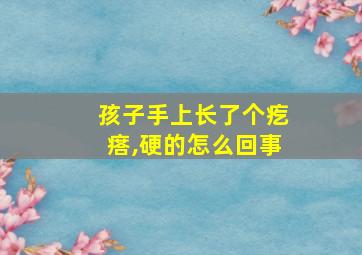 孩子手上长了个疙瘩,硬的怎么回事